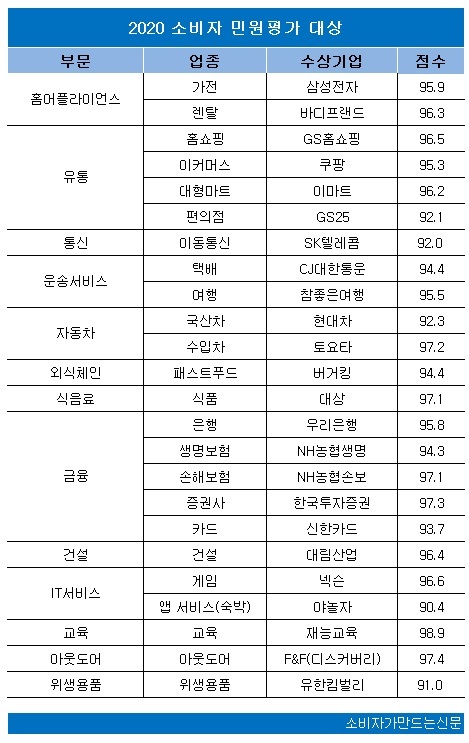 2020 소비자 민원평가 대상

| 부문 | 업종 | 수상기업 | 점수 |
|---|---|---|---|
| 홈어플라이언스 | 가전 | 삼성전자 | 95.9 |
| | 렌탈 | 바디프랜드 | 96.3 |
| 유통 | 홈쇼핑 | GS홈쇼핑 | 96.5 |
| | 이커머스 | 쿠팡 | 95.3 |
| | 대형마트 | 이마트 | 96.2 |
| | 편의점 | GS25 | 92.1 |
| 통신 | 이동통신 | SK텔레콤 | 92.0 |
| 운송서비스 | 택배 | CJ대한통운 | 94.4 |
| | 여행 | 참좋은여행 | 95.5 |
| 자동차 | 국산차 | 현대차 | 92.3 |
| | 수입차 | 토요타 | 97.2 |
| 외식체인 | 패스트푸드 | 버거킹 | 94.4 |
| 식음료 | 식품 | 대상 | 97.1 |
| 금융 | 은행 | 우리은행 | 95.8 |
| | 생명보험 | NH농협생명 | 94.3 |
| | 손해보험 | NH농협손보 | 97.1 |
| | 증권사 | 한국투자증권 | 97.3 |
| | 카드 | 신한카드 | 93.7 |
| 건설 | 건설 | 대림산업 | 96.4 |
| IT서비스 | 게임 | 넥슨 | 96.6 |
| | 앱 서비스(숙박) | 야놀자 | 90.4 |
| 교육 | 교육 | 재능교육 | 98.9 |
| 아웃도어 | 아웃도어 | F&F(디스커버리) | 97.4 |
| 위생용품 | 위생용품 | 유한킴벌리 | 91.0 |

소비자가만드는신문